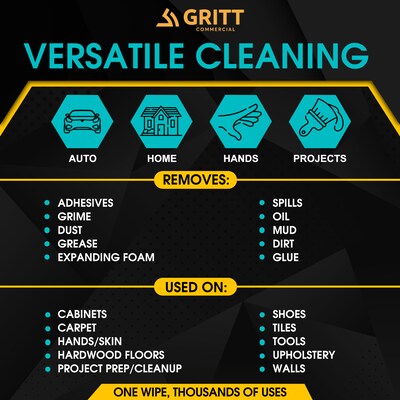 GRITT
COMMERCIAL

VERSATILE CLEANING

AUTO
HOME
HANDS
PROJECTS

REMOVES:

- ADHESIVES
- GRIME
- DUST
- GREASE
- EXPANDING FOAM

- SPILLS
- OIL
- MUD
- DIRT
- GLUE

USED ON:

- CABINETS
- CARPET
- HANDS/SKIN
- HARDWOOD FLOORS
- PROJECT PREP/CLEANUP

- SHOES
- TILES
- TOOLS
- UPHOLSTERY
- WALLS

ONE WIPE, THOUSANDS OF USES